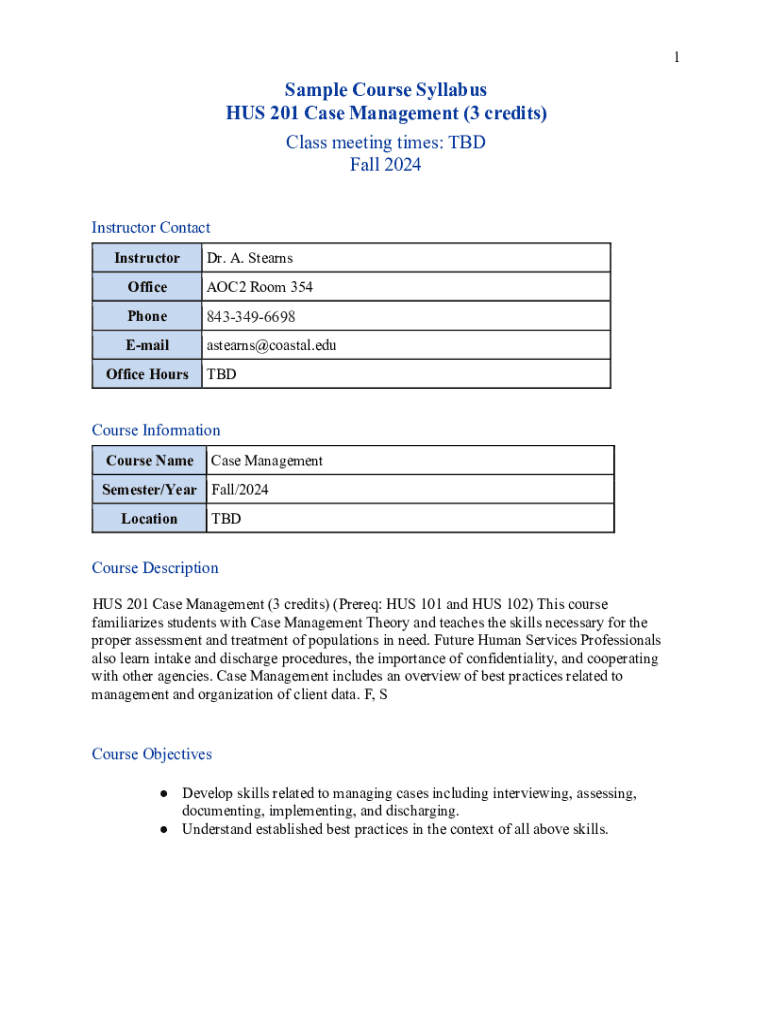 1

Sample Course Syllabus
HUS 201 Case Management (3 credits)
Class meeting times: TBD
Fall 2024

Instructor Contact

| Instructor | Dr. A. Stearns |
|---|---|
| Office | AOC2 Room 354 |
| Phone | 843-349-6698 |
| E-mail | astearns@coastal.edu |
| Office Hours | TBD |

Course Information

| Course Name | Case Management |
|---|---|
| Semester/Year | Fall/2024 |
| Location | TBD |

Course Description

HUS 201 Case Management (3 credits) (Prereq: HUS 101 and HUS 102) This course familiarizes students with Case Management Theory and teaches the skills necessary for the proper assessment and treatment of populations in need. Future Human Services Professionals also learn intake and discharge procedures, the importance of confidentiality, and cooperating with other agencies. Case Management includes an overview of best practices related to management and organization of client data. F, S

Course Objectives

● Develop skills related to managing cases including interviewing, assessing, documenting, implementing, and discharging.
● Understand established best practices in the context of all above skills.